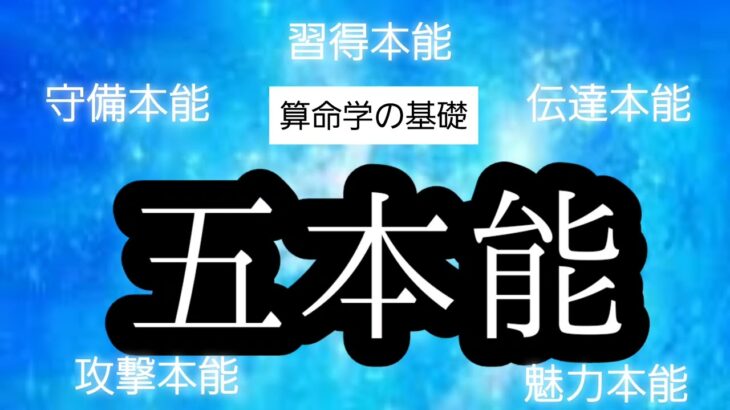 習得本能

守備本能

算命学の基礎

伝達本能

五本能

攻撃本能

魅力本能